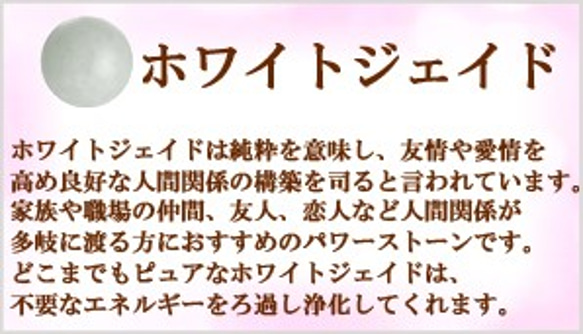 ホワイトジェイド

ホワイトジェイドは純粋を意味し、友情や愛情を高め良好な人間関係の構築を司ると言われています。家族や職場の仲間、友人、恋人など人間関係が多岐に渡る方におすすめのパワーストーンです。どこまでもピュアなホワイトジェイドは、不要なエネルギーをろ過し浄化してくれます。